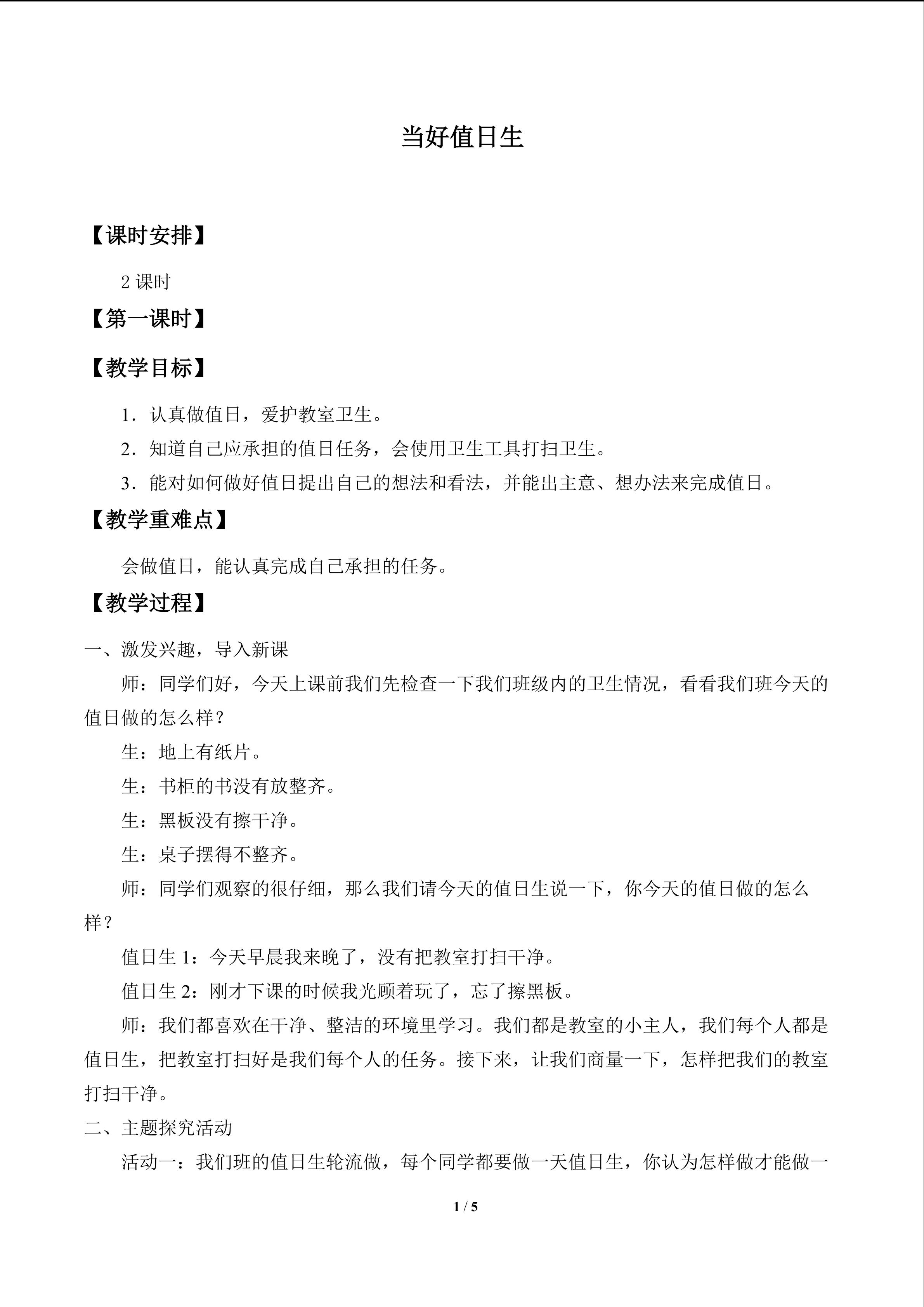 当好值日生

【课时安排】

2 课时

【第一课时】

【教学目标】

1．认真做值日，爱护教室卫生。

2．知道自己应承担的值日任务，会使用卫生工具打扫卫生。

3．能对如何做好值日提出自己的想法和看法，并能出主意、想办法来完成值日。

【教学重难点】

会做值日，能认真完成自己承担的任务。

【教学过程】

一、激发兴趣，导入新课

师：同学们好，今天上课前我们先检查一下我们班级内的卫生情况，看看我们班今天的值日做的怎么样？

生：地上有纸片。

生：书柜的书没有放整齐。

生：黑板没有擦干净。

生：桌子摆得不整齐。

师：同学们观察的很仔细，那么我们请今天的值日生说一下，你今天的值日做的怎么样？

值日生 1：今天早晨我来晚了，没有把教室打扫干净。

值日生 2：刚才下课的时候我光顾着玩了，忘了擦黑板。

师：我们都喜欢在干净、整洁的环境里学习。我们都是教室的小主人，我们每个人都是值日生，把教室打扫好是我们每个人的任务。接下来，让我们商量一下，怎样把我们的教室打扫干净。

二、主题探究活动

活动一：我们班的值日生轮流做，每个同学都要做一天值日生，你认为怎样做才能做一

1 / 5